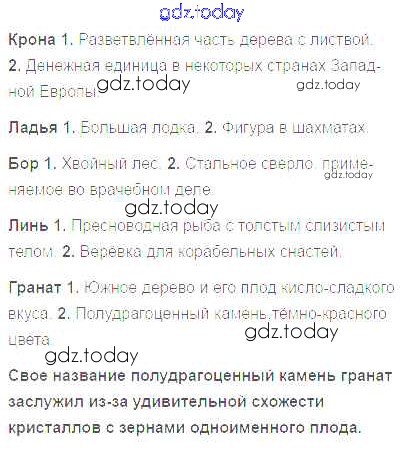 Крона 1. Разветвлённая часть дерева с листвой. 2. Денежная единица в некоторых странах Западной Европы.

Ладья 1. Большая лодка. 2. Фигура в шахматах.

Бор 1. Хвойный лес. 2. Стальное сверло, применяемое во врачебном деле.

Линь 1. Пресноводная рыба с толстым слизистым телом. 2. Верёвка для корабельных снастей.

Гранат 1. Южное дерево и его плод кисло-сладкого вкуса. 2. Полудрагоценный камень тёмно-красного цвета.

Свое название полудрагоценный камень гранат заслужил из-за удивительной схожести кристаллов с зернами одноименного плода.

gdz.today